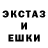 ЭКСТАЗ
И
ЕШКИ